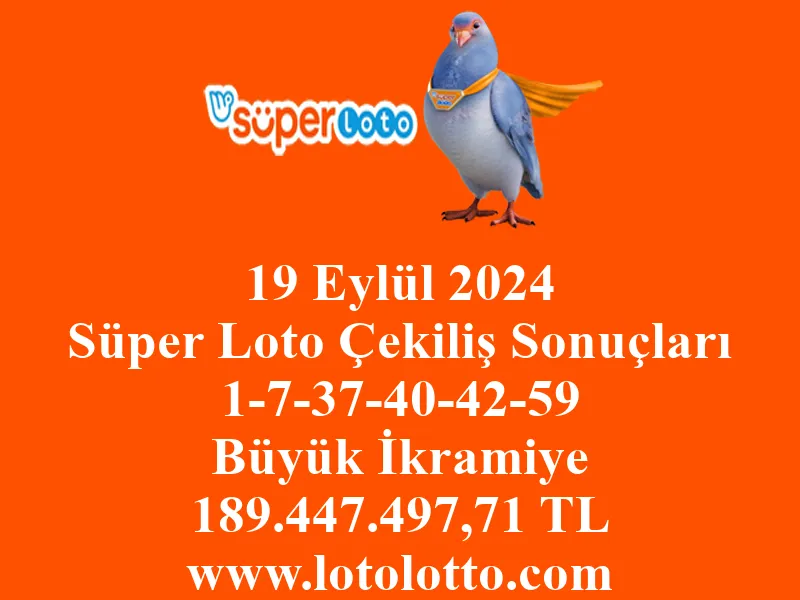 süper Loto

19 Eylül 2024
Süper Loto Çekiliş Sonuçları
1-7-37-40-42-59
Büyük İkramiye
189.447.497,71 TL
www.lotolotto.com